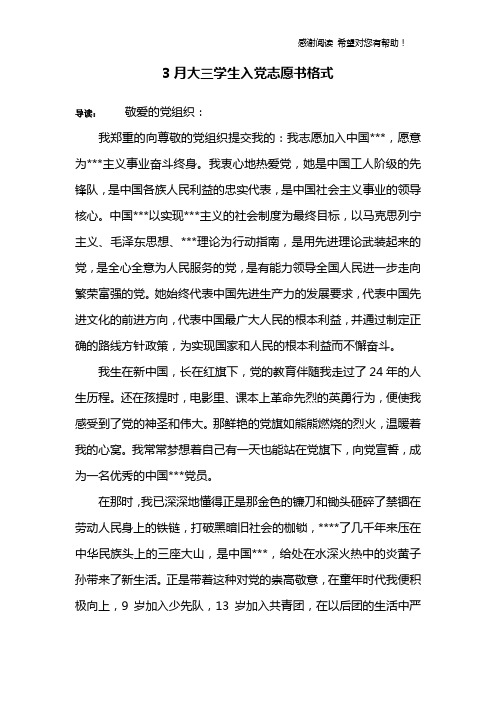 感谢阅读 希望对您有帮助！

3 月大三学生入党志愿书格式

导读： 敬爱的党组织：

我郑重的向尊敬的党组织提交我的：我志愿加入中国***，愿意为***主义事业奋斗终身。我衷心地热爱党，她是中国工人阶级的先锋队，是中国各族人民利益的忠实代表，是中国社会主义事业的领导核心。中国***以实现***主义的社会制度为最终目标，以马克思列宁主义、毛泽东思想、***理论为行动指南，是用先进理论武装起来的党，是全心全意为人民服务的党，是有能力领导全国人民进一步走向繁荣富强的党。她始终代表中国先进生产力的发展要求，代表中国先进文化的前进方向，代表中国最广大人民的根本利益，并通过制定正确的路线方针政策，为实现国家和人民的根本利益而不懈奋斗。

我生在新中国，长在红旗下，党的教育伴随我走过了 24 年的人生历程。还在孩提时，电影里、课本上革命先烈的英勇行为，便使我感受到了党的神圣和伟大。那鲜艳的党旗如熊熊燃烧的烈火，温暖着我的心窝。我常常梦想着自己有一天也能站在党旗下，向党宣誓，成为一名优秀的中国***党员。

在那时，我已深深地懂得正是那金色的镰刀和锄头砸碎了禁锢在劳动人民身上的铁链，打破黑暗旧社会的枷锁，****了几千年来压在中华民族头上的三座大山，是中国***，给处在水深火热中的炎黄子孙带来了新生活。正是带着这种对党的崇高敬意，在童年时代我便积极向上，9 岁加入少先队，13 岁加入共青团，在以后团的生活中严